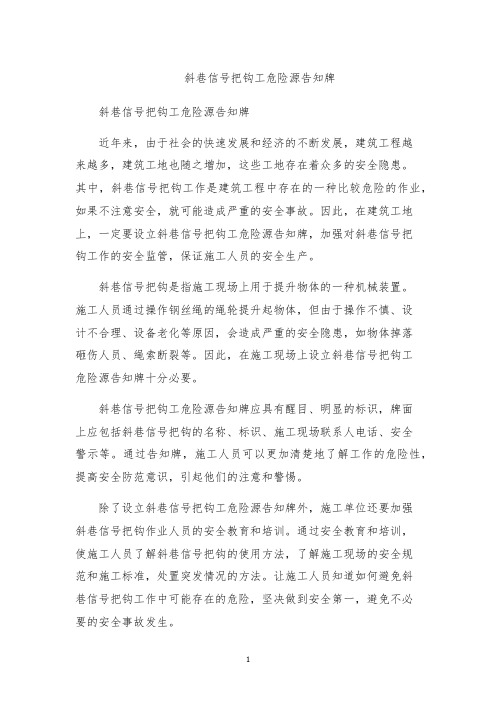 斜巷信号把钩工危险源告知牌

斜巷信号把钩工危险源告知牌

近年来，由于社会的快速发展和经济的不断发展，建筑工程越来越多，建筑工地也随之增加，这些工地存在着众多的安全隐患。其中，斜巷信号把钩工作是建筑工程中存在的一种比较危险的作业，如果不注意安全，就可能造成严重的安全事故。因此，在建筑工地上，一定要设立斜巷信号把钩工危险源告知牌，加强对斜巷信号把钩工作的安全监管，保证施工人员的安全生产。

斜巷信号把钩是指施工现场上用于提升物体的一种机械装置。施工人员通过操作钢丝绳的绳轮提升起物体，但由于操作不慎、设计不合理、设备老化等原因，会造成严重的安全隐患，如物体掉落砸伤人员、绳索断裂等。因此，在施工现场上设立斜巷信号把钩工危险源告知牌十分必要。

斜巷信号把钩工危险源告知牌应具有醒目、明显的标识，牌面上应包括斜巷信号把钩的名称、标识、施工现场联系人电话、安全警示等。通过告知牌，施工人员可以更加清楚地了解工作的危险性，提高安全防范意识，引起他们的注意和警惕。

除了设立斜巷信号把钩工危险源告知牌外，施工单位还要加强斜巷信号把钩作业人员的安全教育和培训。通过安全教育和培训，使施工人员了解斜巷信号把钩的使用方法，了解施工现场的安全规范和施工标准，处置突发情况的方法。让施工人员知道如何避免斜巷信号把钩工作中可能存在的危险，坚决做到安全第一，避免不必要的安全事故发生。

1